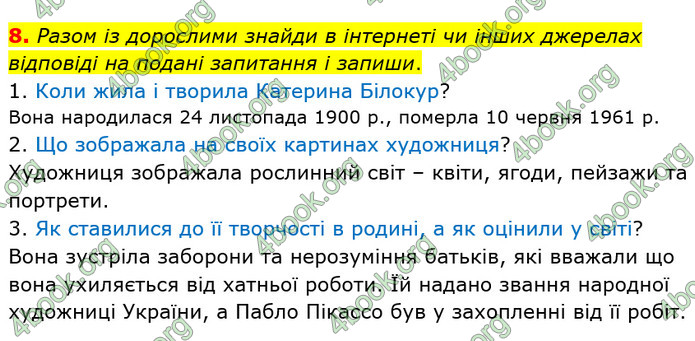 8. Разом із дорослими знайди в інтернеті чи інших джерелах відповіді на подані запитання і запиши.

1. Коли жила і творила Катерина Білокур?
Вона народилася 24 листопада 1900 р., померла 10 червня 1961 р.

2. Що зображала на своїх картинах художниця?
Художниця зображала рослинний світ – квіти, ягоди, пейзажи та портрети.

3. Як ставилися до її творчості в родині, а як оцінили у світі?
Вона зустріла заборони та нерозуміння батьків, які вважали що вона ухиляється від хатньої роботи. Їй надано звання народної художниці України, а Пабло Пікассо був у захопленні від її робіт.

4book.org